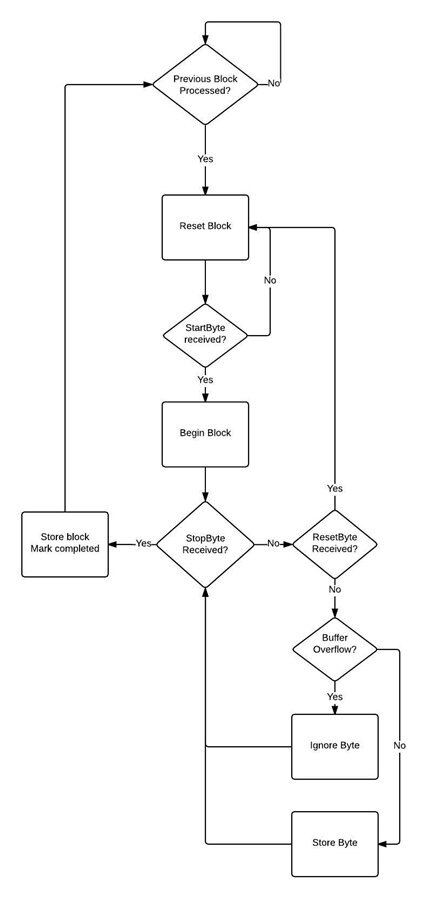 Previous Block Processed?

No

Yes

Reset Block

No

StartByte received?

Yes

Begin Block

Yes

Store block Mark completed

Yes

StopByte Received?

No

ResetByte Received?

No

Buffer Overflow?

Yes

Ignore Byte

No

Store Byte